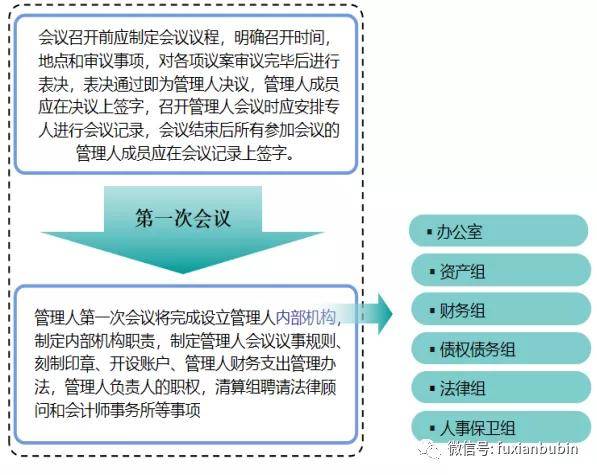 会议召开前应制定会议议程，明确召开时间，地点和审议事项，对各项议案审议完毕后进行表决，表决通过即为管理人决议，管理人成员应在决议上签字，召开管理人会议时应安排专人进行会议记录，会议结束后所有参加会议的管理人成员应在会议记录上签字。

第一次会议

管理人第一次会议将完成设立管理人内部机构，制定内部机构职责，制定管理人会议议事规则、刻制印章、开设账户、管理人财务支出管理办法，管理人负责人的职权，清算组聘请法律顾问和会计师事务所等事项

▪ 办公室

▪ 资产组

▪ 财务组

▪ 债权债务组

▪ 法律组

▪ 人事保卫组

微信号: fuxianbubin